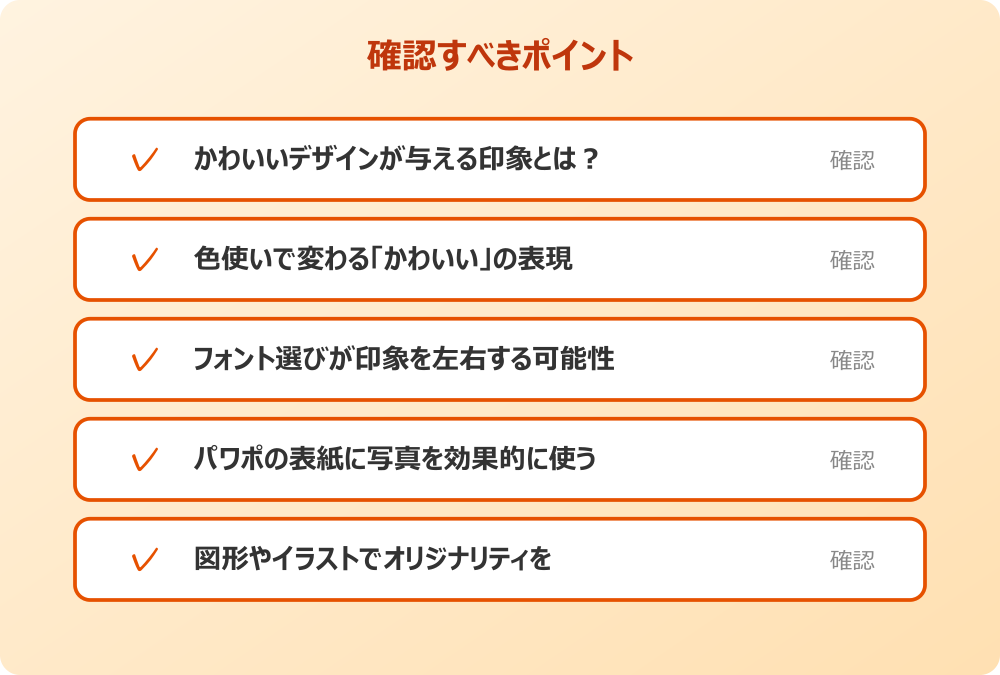 確認すべきポイント

✓ かわいいデザインが与える印象とは？ 確認

✓ 色使いで変わる「かわいい」の表現 確認

✓ フォント選びが印象を左右する可能性 確認

✓ パワポの表紙に写真を効果的に使う 確認

✓ 図形やイラストでオリジナリティを 確認